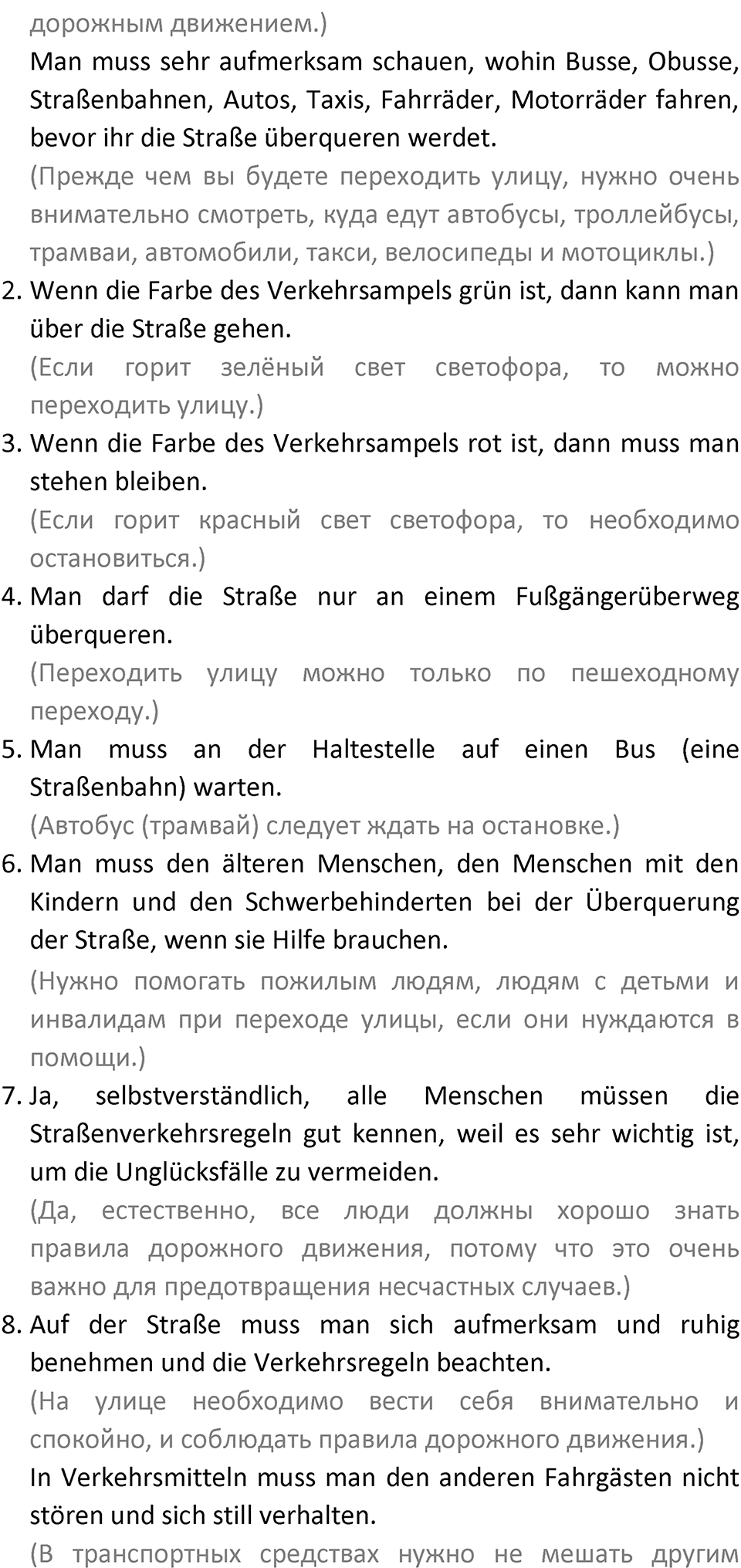 дорожным движением.)
Man muss sehr aufmerksam schauen, wohin Busse, Obusse, Straßenbahnen, Autos, Taxis, Fahrräder, Motorräder fahren, bevor ihr die Straße überqueren werdet.
(Прежде чем вы будете переходить улицу, нужно очень внимательно смотреть, куда едут автобусы, троллейбусы, трамваи, автомобили, такси, велосипеды и мотоциклы.)
2. Wenn die Farbe des Verkehrsampels grün ist, dann kann man über die Straße gehen.
(Если горит зелёный свет светофора, то можно переходить улицу.)
3. Wenn die Farbe des Verkehrsampels rot ist, dann muss man stehen bleiben.
(Если горит красный свет светофора, то необходимо остановиться.)
4. Man darf die Straße nur an einem Fußgängerüberweg überqueren.
(Переходить улицу можно только по пешеходному переходу.)
5. Man muss an der Haltestelle auf einen Bus (eine Straßenbahn) warten.
(Автобус (трамвай) следует ждать на остановке.)
6. Man muss den älteren Menschen, den Menschen mit den Kindern und den Schwerbehinderten bei der Überquerung der Straße, wenn sie Hilfe brauchen.
(Нужно помогать пожилым людям, людям с детьми и инвалидам при переходе улицы, если они нуждаются в помощи.)
7. Ja, selbstverständlich, alle Menschen müssen die Straßenverkehrsregeln gut kennen, weil es sehr wichtig ist, um die Unglücksfälle zu vermeiden.
(Да, естественно, все люди должны хорошо знать правила дорожного движения, потому что это очень важно для предотвращения несчастных случаев.)
8. Auf der Straße muss man sich aufmerksam und ruhig benehmen und die Verkehrsregeln beachten.
(На улице необходимо вести себя внимательно и спокойно, и соблюдать правила дорожного движения.)
In Verkehrsmitteln muss man den anderen Fahrgästen nicht stören und sich still verhalten.
(В транспортных средствах нужно не мешать другим